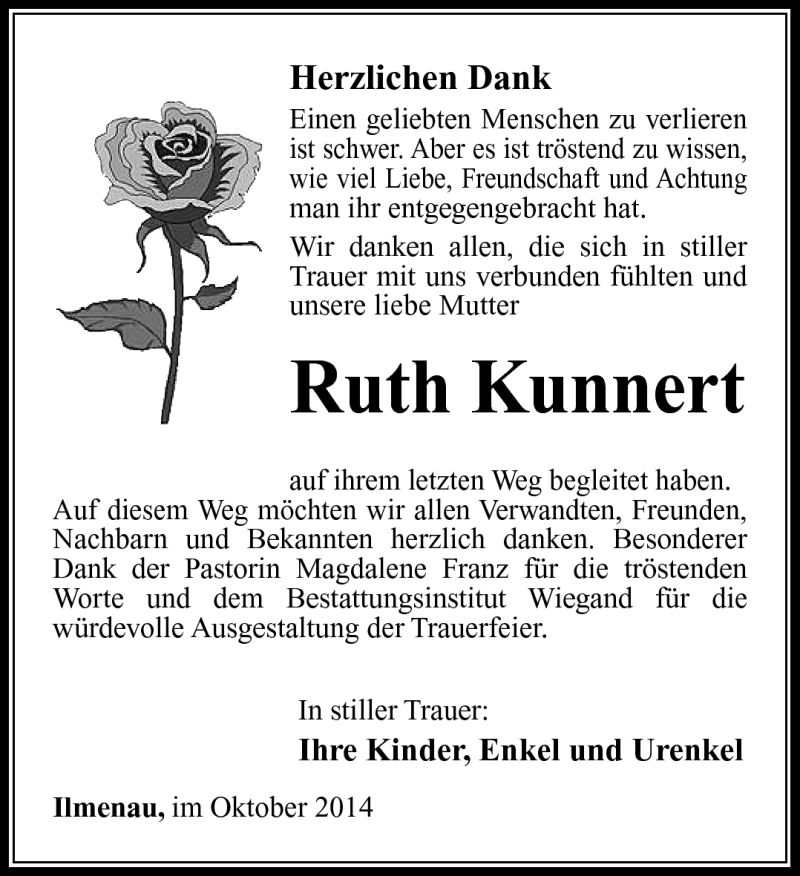 Herzlichen Dank

Einen geliebten Menschen zu verlieren ist schwer. Aber es ist tröstend zu wissen, wie viel Liebe, Freundschaft und Achtung man ihr entgegengebracht hat.

Wir danken allen, die sich in stiller Trauer mit uns verbunden fühlten und unsere liebe Mutter

Ruth Kunnert

auf ihrem letzten Weg begleitet haben. Auf diesem Weg möchten wir allen Verwandten, Freunden, Nachbarn und Bekannten herzlich danken. Besonderer Dank der Pastorin Magdalene Franz für die tröstenden Worte und dem Bestattungsinstitut Wiegand für die würdevolle Ausgestaltung der Trauerfeier.

In stiller Trauer:

Ihre Kinder, Enkel und Urenkel

Ilmenau, im Oktober 2014